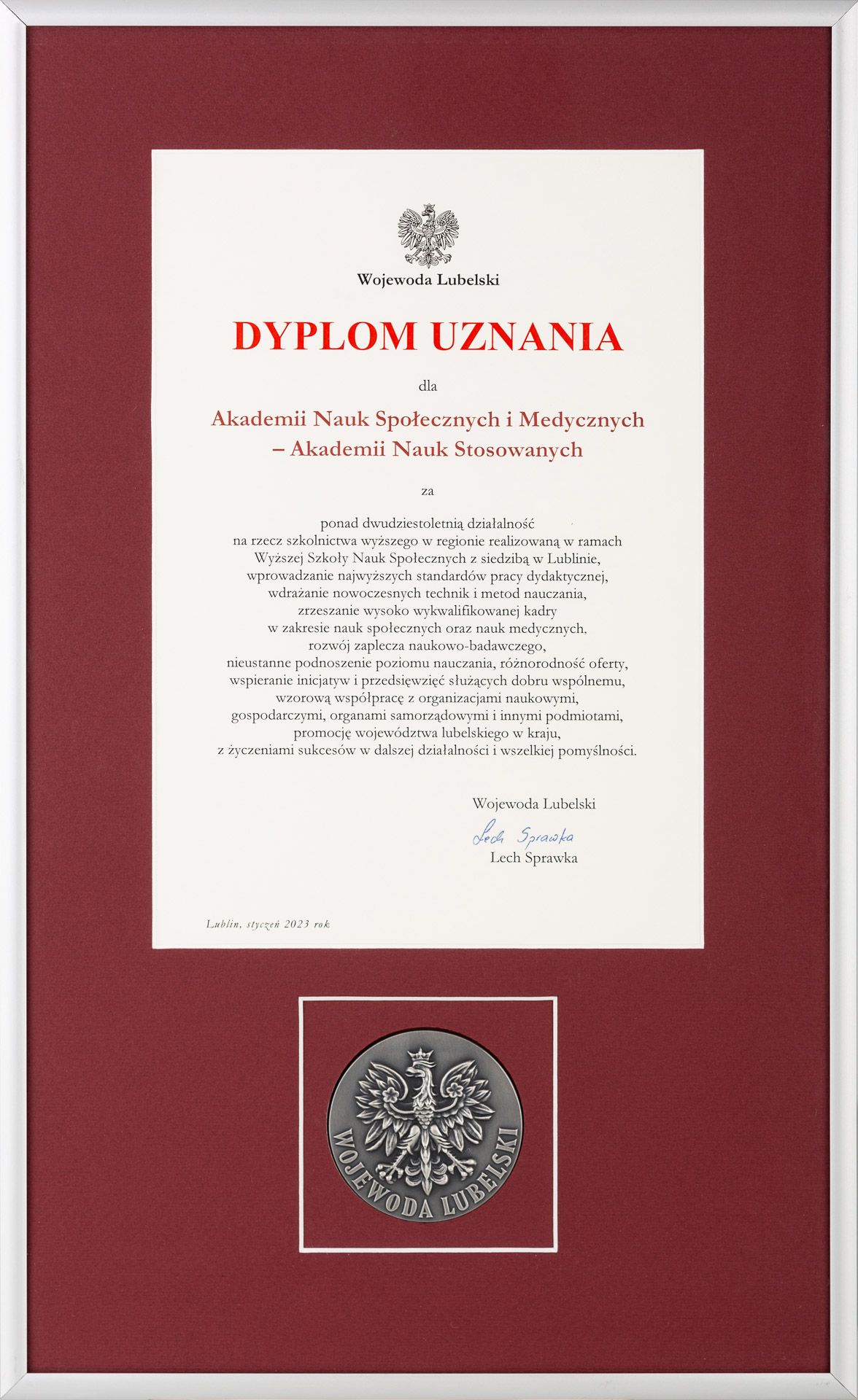 Wojewoda Lubelski

DYPLOM UZNANIA

dla

Akademii Nauk Społecznych i Medycznych
– Akademii Nauk Stosowanych

za

ponad dwudziestoletnią działalność
na rzecz szkolnictwa wyższego w regionie realizowaną w ramach
Wyższej Szkoły Nauk Społecznych z siedzibą w Lublinie,
wprowadzanie najwyższych standardów pracy dydaktycznej,
wdrażanie nowoczesnych technik i metod nauczania,
zrzeszanie wysoko wykwalifikowanej kadry
w zakresie nauk społecznych oraz nauk medycznych,
rozwój zaplecza naukowo-badawczego,
nieustanne podnoszenie poziomu nauczania, różnorodność oferty,
wspieranie inicjatyw i przedsięwzięć służących dobru wspólnemu,
wzorową współpracę z organizacjami naukowymi,
gospodarczymi, organami samorządowymi i innymi podmiotami,
promocję województwa lubelskiego w kraju,
z życzeniami sukcesów w dalszej działalności i wszelkiej pomyślności.

Wojewoda Lubelski
Lech Sprawka
Lech Sprawka

Lublin, styczeń 2023 rok

WOJEWODA LUBELSKI